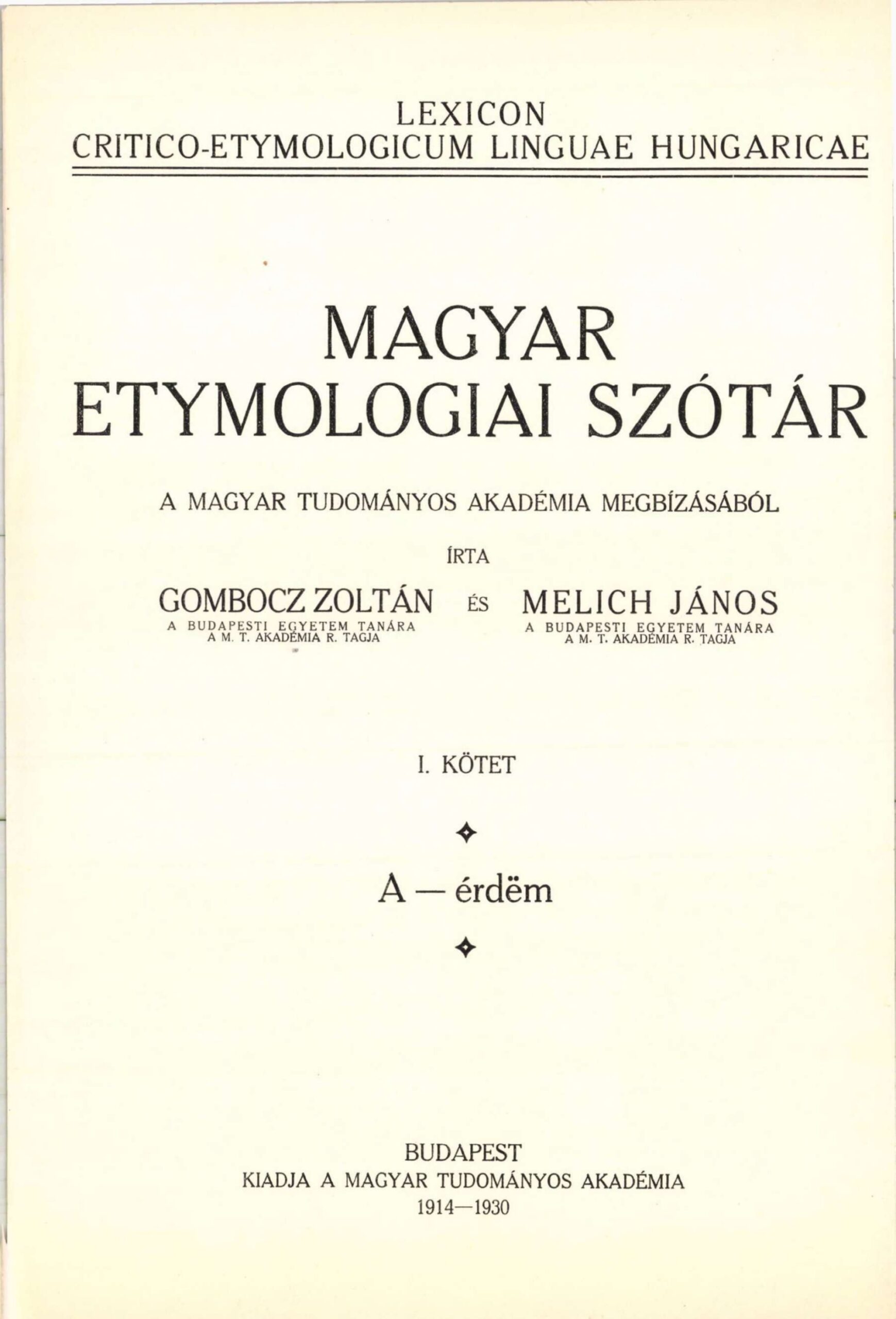 LEXICON
CRITICO-ETYMOLOGICUM LINGUAE HUNGARICAE

MAGYAR
ETYMOLOGIAI SZÓTÁR

A MAGYAR TUDOMÁNYOS AKADÉMIA MEGBÍZÁSÁBÓL

ÍRTA

GOMBOCZ ZOLTÁN
A BUDAPESTI EGYETEM TANÁRA
A M. T. AKADÉMIA R. TAGJA

ÉS

MELICH JÁNOS
A BUDAPESTI EGYETEM TANÁRA
A M. T. AKADÉMIA R. TAGJA

I. KÖTET

A — érdëm

BUDAPEST
KIADJA A MAGYAR TUDOMÁNYOS AKADÉMIA
1914—1930